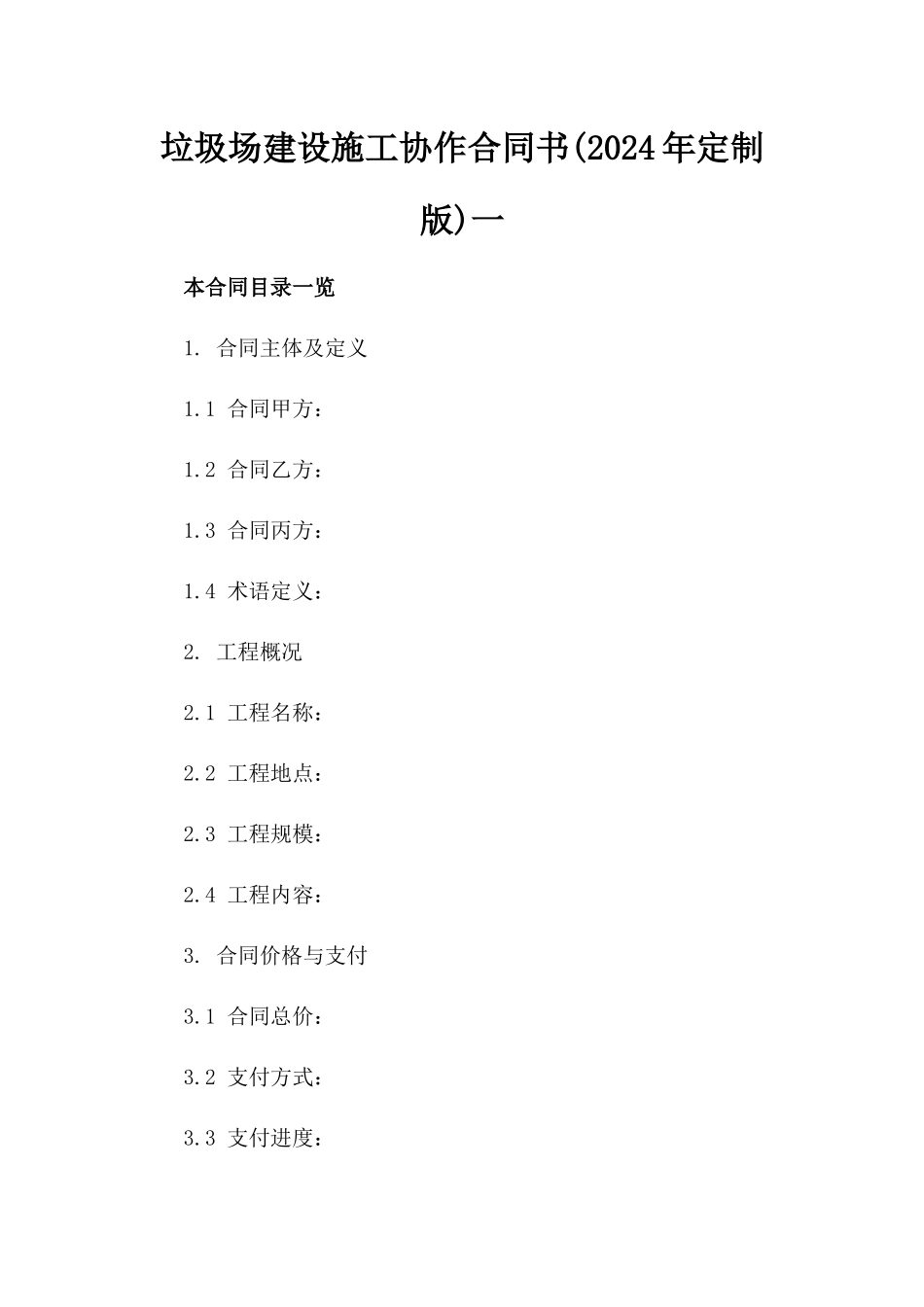 垃圾场建设施工协作合同书(2024年定制版)一

本合同目录一览

1. 合同主体及定义

1.1 合同甲方：

1.2 合同乙方：

1.3 合同丙方：

1.4 术语定义：

2. 工程概况

2.1 工程名称：

2.2 工程地点：

2.3 工程规模：

2.4 工程内容：

3. 合同价格与支付

3.1 合同总价：

3.2 支付方式：

3.3 支付进度：